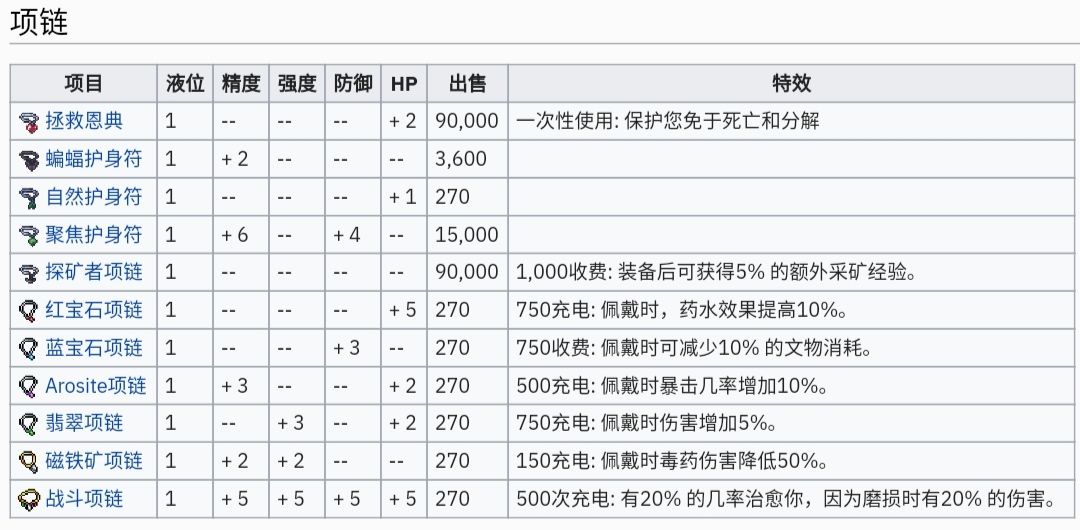 项链

| 项目 | 液位 | 精度 | 强度 | 防御 | HP | 出售 | 特效 |
|---|---|---|---|---|---|---|---|
| 拯救恩典 | 1 | -- | -- | -- | + 2 | 90,000 | 一次性使用: 保护您免于死亡和分解 |
| 蝙蝠护身符 | 1 | + 2 | -- | -- | -- | 3,600 | |
| 自然护身符 | 1 | -- | -- | -- | + 1 | 270 | |
| 聚焦护身符 | 1 | + 6 | -- | + 4 | -- | 15,000 | |
| 探矿者项链 | 1 | -- | -- | -- | -- | 90,000 | 1,000收费: 装备后可获得5% 的额外采矿经验。 |
| 红宝石项链 | 1 | -- | -- | -- | + 5 | 270 | 750充电: 佩戴时，药水效果提高10%。 |
| 蓝宝石项链 | 1 | -- | -- | + 3 | -- | 270 | 750收费: 佩戴时可减少10% 的文物消耗。 |
| Arosite项链 | 1 | + 3 | -- | -- | + 2 | 270 | 500充电: 佩戴时暴击几率增加10%。 |
| 翡翠项链 | 1 | -- | + 3 | -- | + 2 | 270 | 750充电: 佩戴时伤害增加5%。 |
| 磁铁矿项链 | 1 | + 2 | + 2 | -- | -- | 270 | 150充电: 佩戴时毒药伤害降低50%。 |
| 战斗项链 | 1 | + 5 | + 5 | + 5 | + 5 | 270 | 500次充电: 有20% 的几率治愈你，因为磨损时有20% 的伤害。 |